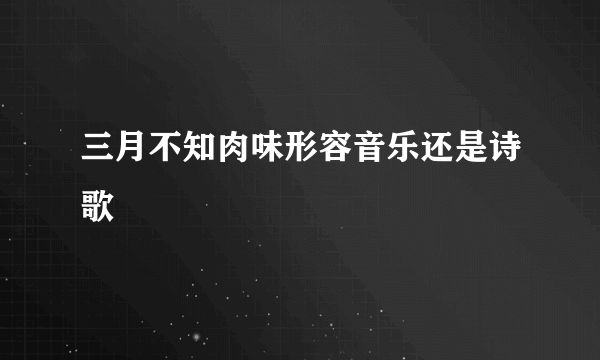 三月不知肉味形容音乐还是诗歌